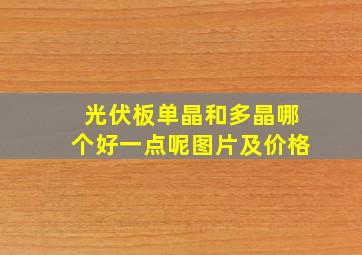 光伏板单晶和多晶哪个好一点呢图片及价格